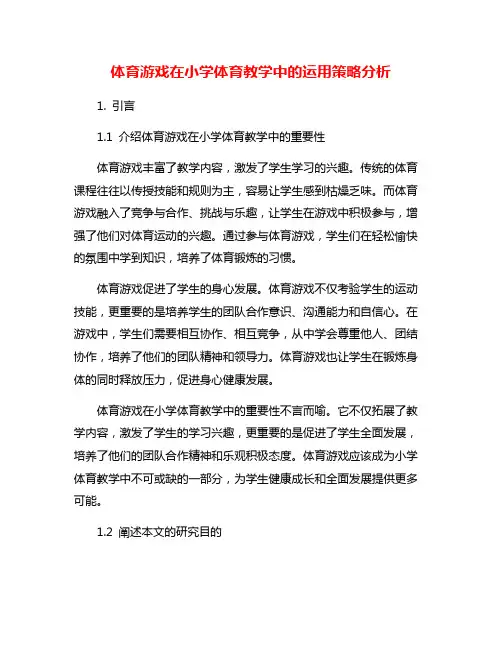 体育游戏在小学体育教学中的运用策略分析

1. 引言

1.1 介绍体育游戏在小学体育教学中的重要性

体育游戏丰富了教学内容，激发了学生学习的兴趣。传统的体育课程往往以传授技能和规则为主，容易让学生感到枯燥乏味。而体育游戏融入了竞争与合作、挑战与乐趣，让学生在游戏中积极参与，增强了他们对体育运动的兴趣。通过参与体育游戏，学生们在轻松愉快的氛围中学到知识，培养了体育锻炼的习惯。

体育游戏促进了学生的身心发展。体育游戏不仅考验学生的运动技能，更重要的是培养学生的团队合作意识、沟通能力和自信心。在游戏中，学生们需要相互协作、相互竞争，从中学会尊重他人、团结协作，培养了他们的团队精神和领导力。体育游戏也让学生在锻炼身体的同时释放压力，促进身心健康发展。

体育游戏在小学体育教学中的重要性不言而喻。它不仅拓展了教学内容，激发了学生的学习兴趣，更重要的是促进了学生全面发展，培养了他们的团队合作精神和乐观积极态度。体育游戏应该成为小学体育教学中不可或缺的一部分，为学生健康成长和全面发展提供更多可能。

1.2 阐述本文的研究目的